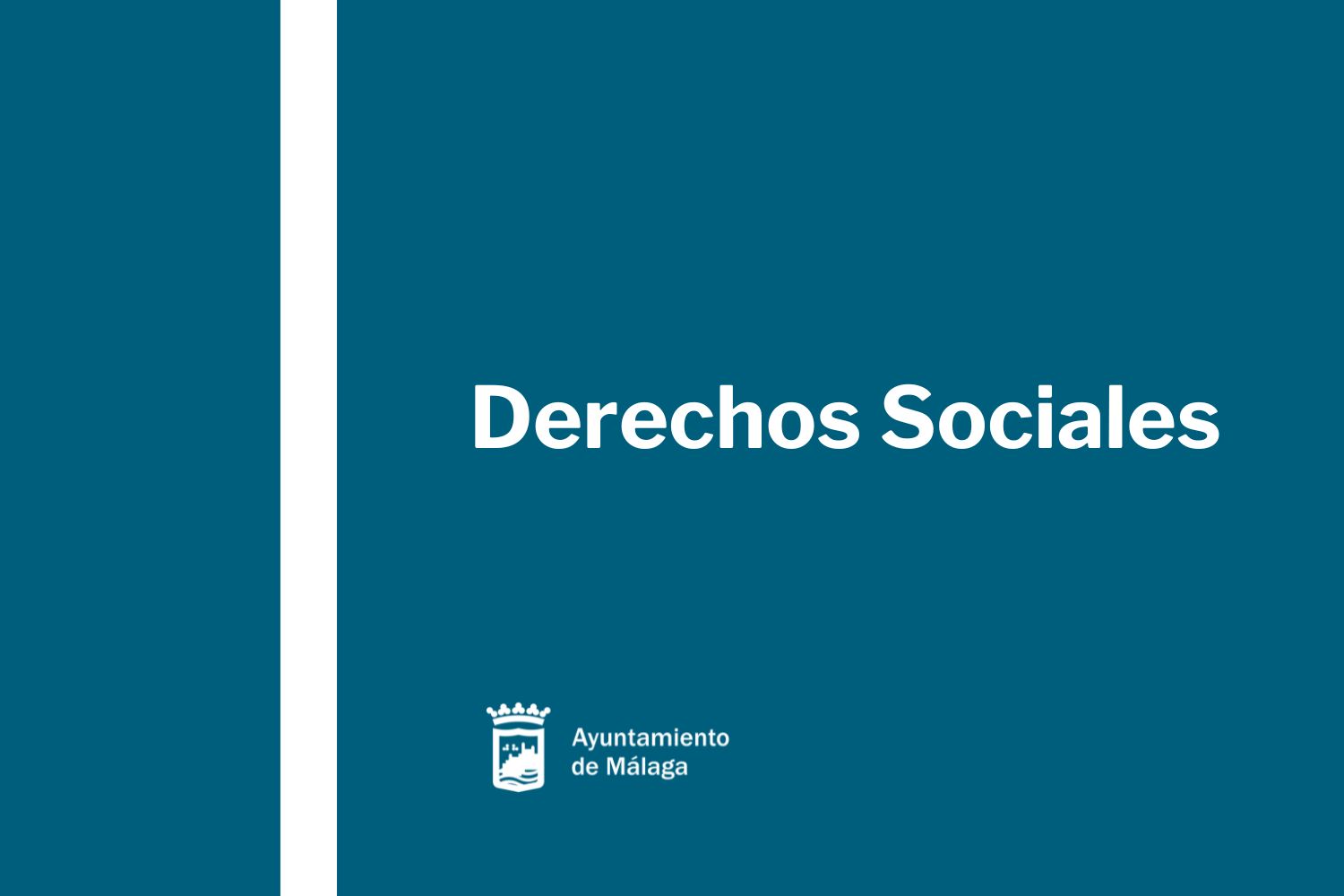 Derechos Sociales

Ayuntamiento
de Málaga